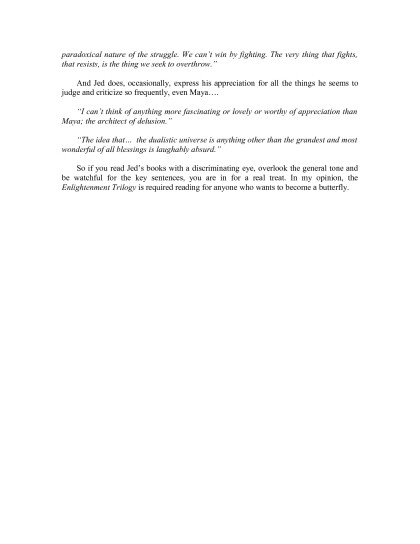 paradoxical nature of the struggle. We can't win by fighting. The very thing that fights, that resists, is the thing we seek to overthrow."

And Jed does, occasionally, express his appreciation for all the things he seems to judge and criticize so frequently, even Maya….

"I can't think of anything more fascinating or lovely or worthy of appreciation than Maya; the architect of delusion."

"The idea that… the dualistic universe is anything other than the grandest and most wonderful of all blessings is laughably absurd."

So if you read Jed's books with a discriminating eye, overlook the general tone and be watchful for the key sentences, you are in for a real treat. In my opinion, the Enlightenment Trilogy is required reading for anyone who wants to become a butterfly.